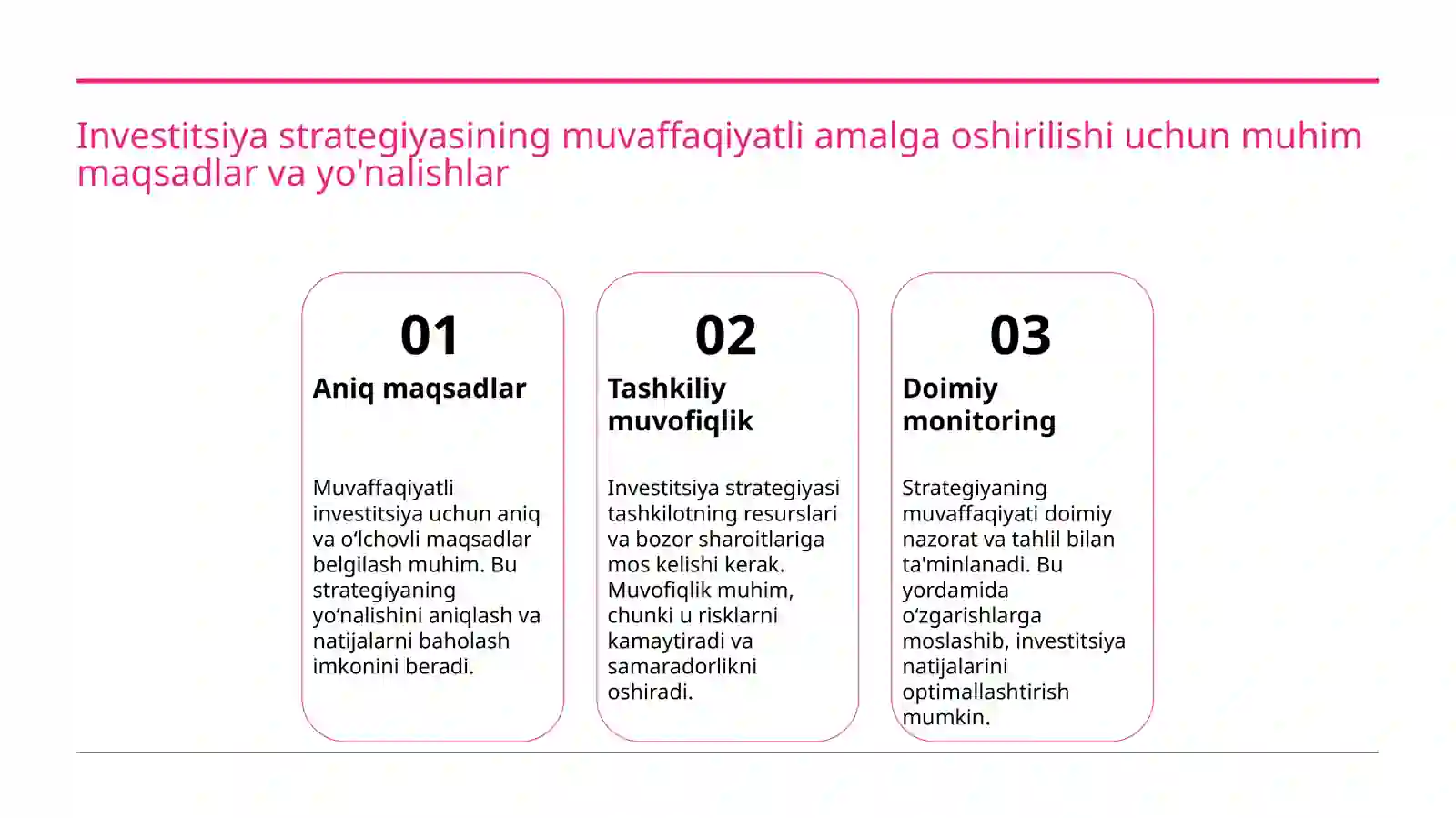 Investitsiya strategiyasining muvaffaqiyatli amalga oshirilishi uchun muhim maqsadlar va yo'nalishlar

01

Aniq maqsadlar

Muvaffaqiyatli investitsiya uchun aniq va o‘lchovli maqsadlar belgilash muhim. Bu strategiyaning yo‘nalishini aniqlash va natijalarni baholash imkonini beradi.

02

Tashkiliy muvofiqlik

Investitsiya strategiyasi tashkilotning resurslari va bozor sharoitlariga mos kelishi kerak. Muvofiqlik muhim, chunki u risklarni kamaytiradi va samaradorlikni oshiradi.

03

Doimiy monitoring

Strategiyaning muvaffaqiyati doimiy nazorat va tahlil bilan ta'minlanadi. Bu yordamida o‘zgarishlarga moslashib, investitsiya natijalarini optimallashtirish mumkin.